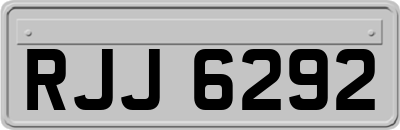 RJJ 6292